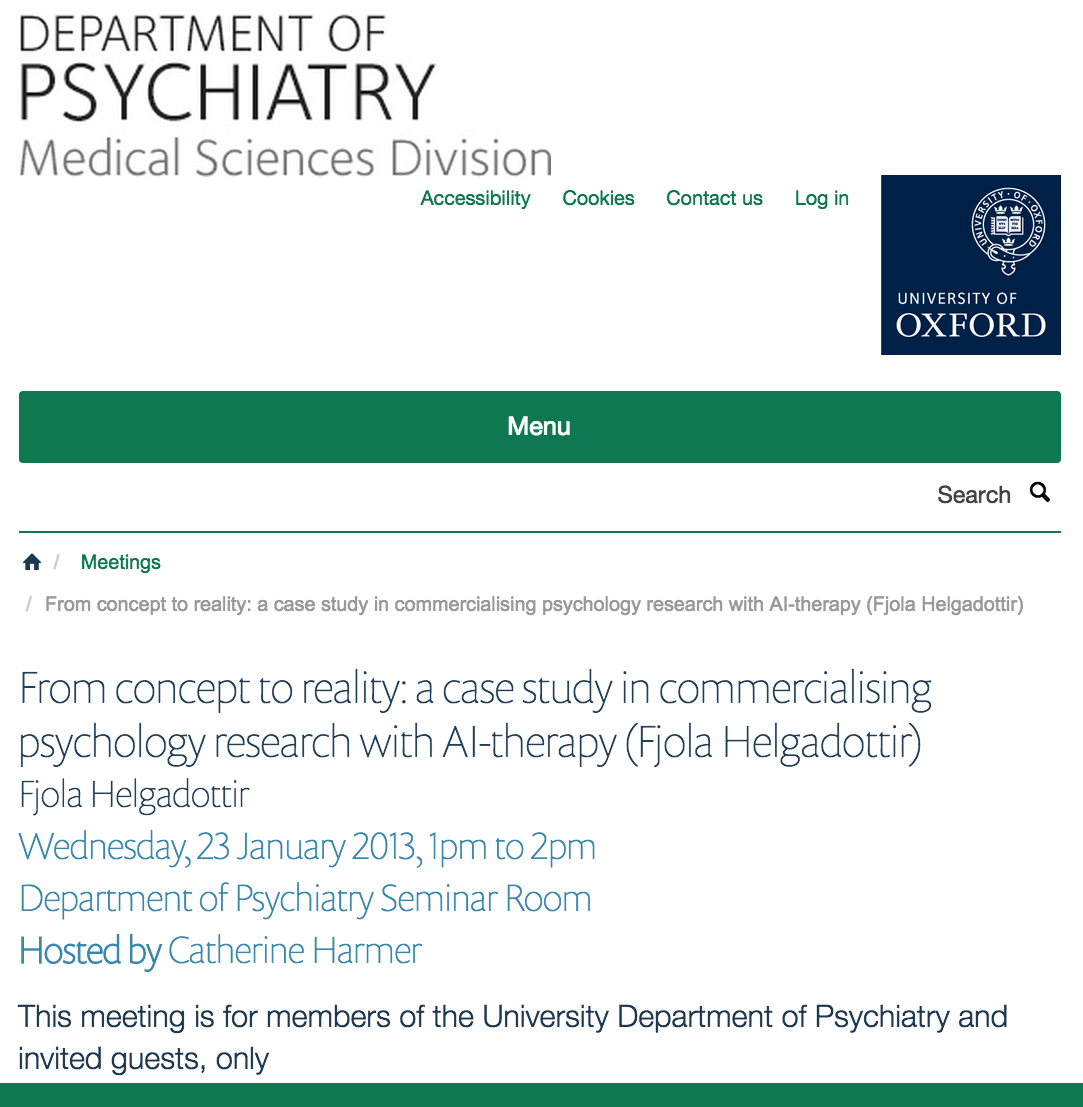 DEPARTMENT OF
PSYCHIATRY
Medical Sciences Division

Accessibility Cookies Contact us Log in

UNIVERSITY OF
OXFORD

Menu

Search

/ Meetings
/ From concept to reality: a case study in commercialising psychology research with AI-therapy (Fjola Helgadottir)

From concept to reality: a case study in commercialising psychology research with AI-therapy (Fjola Helgadottir)

Fjola Helgadottir

Wednesday, 23 January 2013, 1pm to 2pm

Department of Psychiatry Seminar Room

Hosted by Catherine Harmer

This meeting is for members of the University Department of Psychiatry and invited guests, only